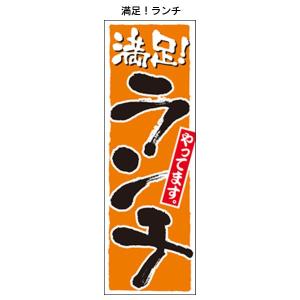 満足！ランチ

満足!
ランチ
やってます。